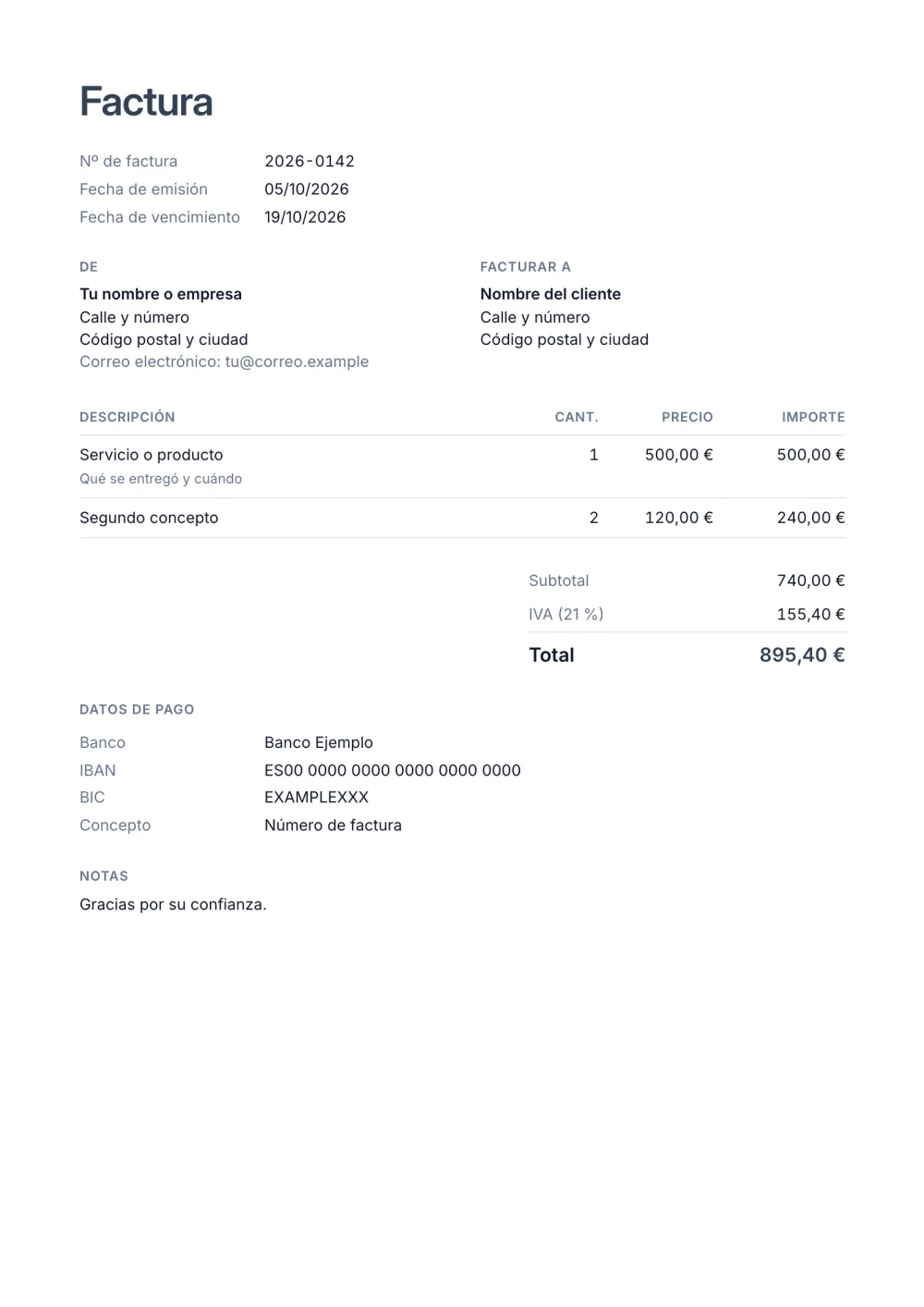 Factura

Nº de factura 2026-0142
Fecha de emisión 05/10/2026
Fecha de vencimiento 19/10/2026

DE
Tu nombre o empresa
Calle y número
Código postal y ciudad
Correo electrónico: tu@correo.example

FACTURAR A
Nombre del cliente
Calle y número
Código postal y ciudad

| DESCRIPCIÓN | CANT. | PRECIO | IMPORTE |
|---|---|---|---|
| Servicio o producto Qué se entregó y cuándo | 1 | 500,00 € | 500,00 € |
| Segundo concepto | 2 | 120,00 € | 240,00 € |

Subtotal 740,00 €
IVA (21 %) 155,40 €
Total 895,40 €

DATOS DE PAGO
Banco Banco Ejemplo
IBAN ES00 0000 0000 0000 0000 0000
BIC EXAMPLEXXX
Concepto Número de factura

NOTAS
Gracias por su confianza.